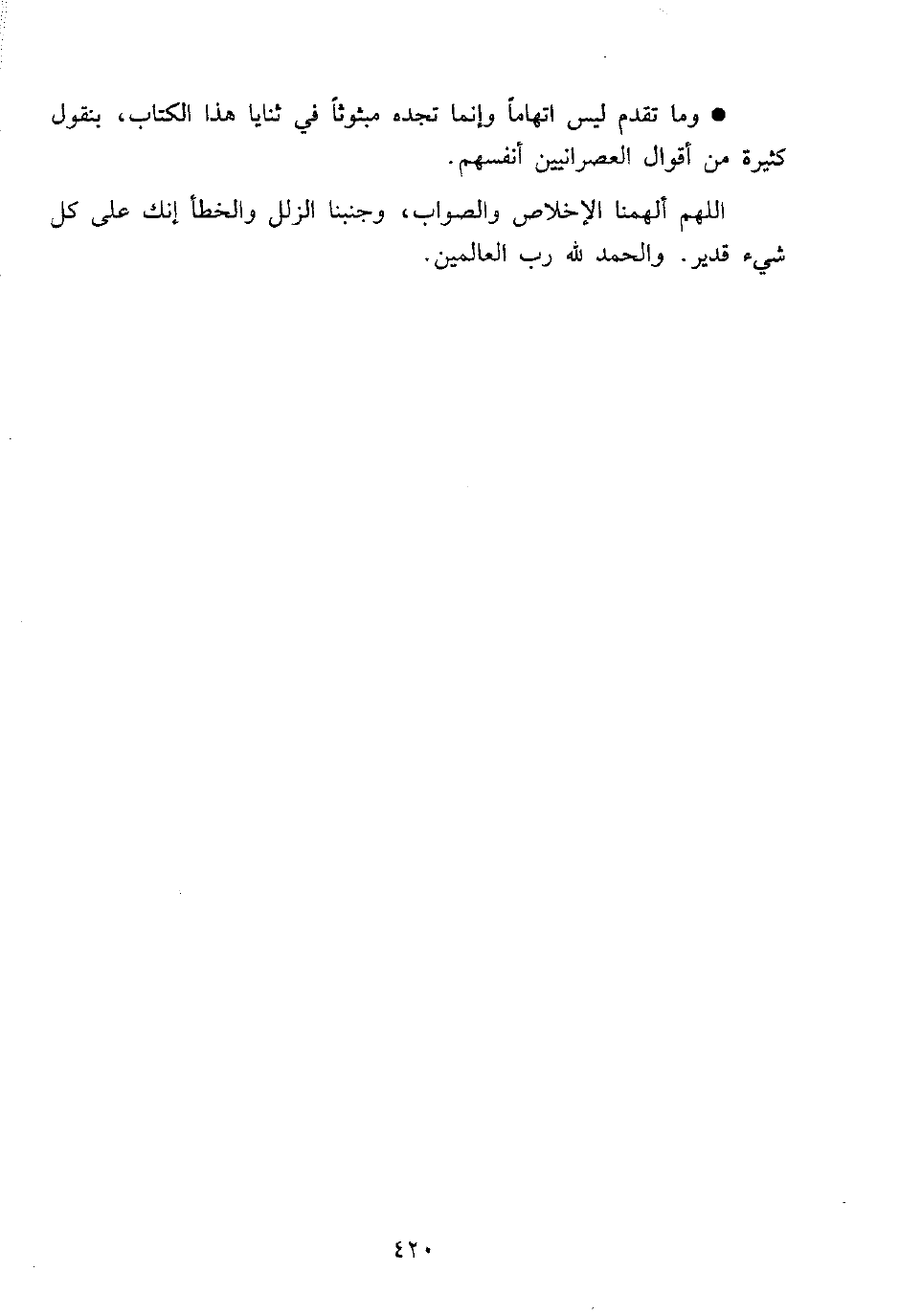 ● وما تقدم ليس اتهاماً وإنما تجده مبثوثاً في ثنايا هذا الكتاب، بنقول كثيرة من أقوال العصرانيين أنفسهم.

اللهم ألهمنا الإخلاص والصواب، وجنبنا الزلل والخطأ إنك على كل شيء قدير. والحمد لله رب العالمين.

٤٢٠